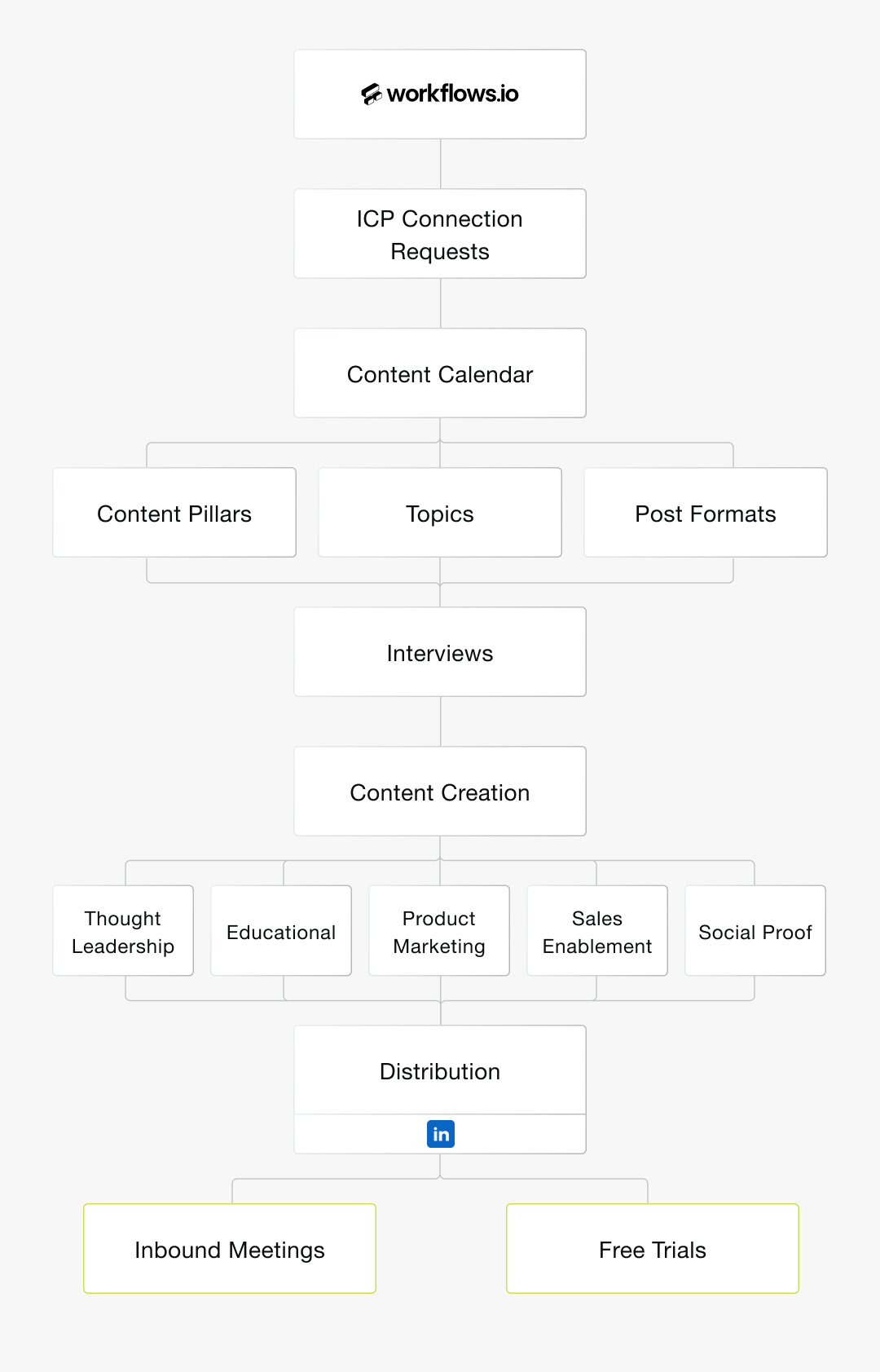 workflows.io

ICP Connection Requests

Content Calendar

Content Pillars

Topics

Post Formats

Interviews

Content Creation

Thought Leadership

Educational

Product Marketing

Sales Enablement

Social Proof

Distribution

in

Inbound Meetings

Free Trials